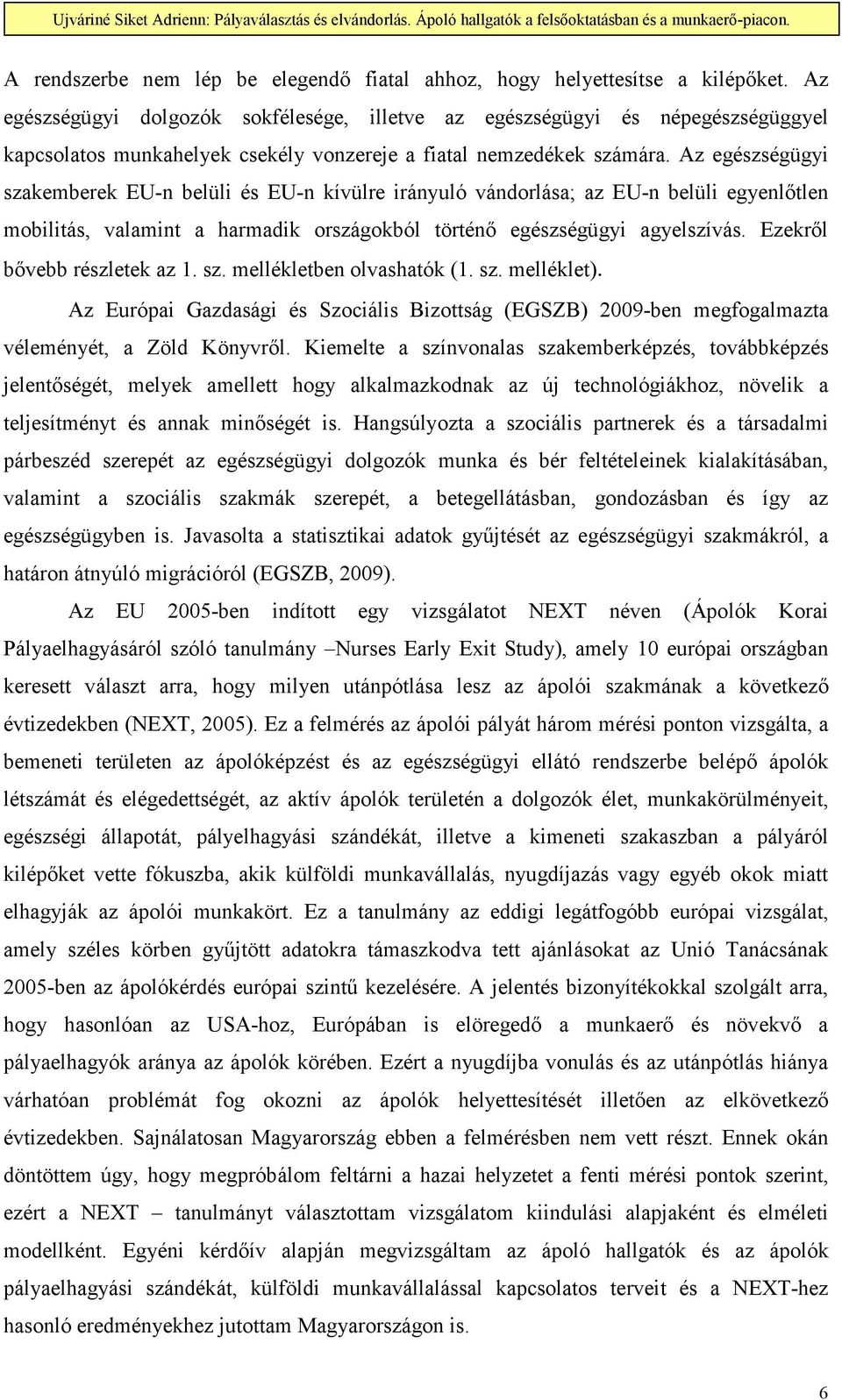 Ujváriné Siket Adrienn: Pályaválasztás és elvándorlás. Ápoló hallgatók a felsőoktatásban és a munkaerő-piacon.

A rendszerbe nem lép be elegendő fiatal ahhoz, hogy helyettesítse a kilépőket. Az egészségügyi dolgozók sokfélesége, illetve az egészségügyi és népegészségüggyel kapcsolatos munkahelyek csekély vonzereje a fiatal nemzedékek számára. Az egészségügyi szakemberek EU-n belüli és EU-n kívülre irányuló vándorlása; az EU-n belüli egyenlőtlen mobilitás, valamint a harmadik országokból történő egészségügyi agyelszívás. Ezekről bővebb részletek az 1. sz. mellékletben olvashatók (1. sz. melléklet).

Az Európai Gazdasági és Szociális Bizottság (EGSZB) 2009-ben megfogalmazta véleményét, a Zöld Könyvről. Kiemelte a színvonalas szakemberképzés, továbbképzés jelentőségét, melyek amellett hogy alkalmazkodnak az új technológiákhoz, növelik a teljesítményt és annak minőségét is. Hangsúlyozta a szociális partnerek és a társadalmi párbeszéd szerepét az egészségügyi dolgozók munka és bér feltételeinek kialakításában, valamint a szociális szakmák szerepét, a betegellátásban, gondozásban és így az egészségügyben is. Javasolta a statisztikai adatok gyűjtését az egészségügyi szakmákról, a határon átnyúló migrációról (EGSZB, 2009).

Az EU 2005-ben indított egy vizsgálatot NEXT néven (Ápolók Korai Pályaelhagyásáról szóló tanulmány –Nurses Early Exit Study), amely 10 európai országban keresett választ arra, hogy milyen utánpótlása lesz az ápolói szakmának a következő évtizedekben (NEXT, 2005). Ez a felmérés az ápolói pályát három mérési ponton vizsgálta, a bemeneti területen az ápolóképzést és az egészségügyi ellátó rendszerbe belépő ápolók létszámát és elégedettségét, az aktív ápolók területén a dolgozók élet, munkakörülményeit, egészségi állapotát, pályelhagyási szándékát, illetve a kimeneti szakaszban a pályáról kilépőket vette fókuszba, akik külföldi munkavállalás, nyugdíjazás vagy egyéb okok miatt elhagyják az ápolói munkakört. Ez a tanulmány az eddigi legátfogóbb európai vizsgálat, amely széles körben gyűjtött adatokra támaszkodva tett ajánlásokat az Unió Tanácsának 2005-ben az ápolókérdés európai szintű kezelésére. A jelentés bizonyítékokkal szolgált arra, hogy hasonlóan az USA-hoz, Európában is elöregedő a munkaerő és növekvő a pályaelhagyók aránya az ápolók körében. Ezért a nyugdíjba vonulás és az utánpótlás hiánya várhatóan problémát fog okozni az ápolók helyettesítését illetően az elkövetkező évtizedekben. Sajnálatosan Magyarország ebben a felmérésben nem vett részt. Ennek okán döntöttem úgy, hogy megpróbálom feltárni a hazai helyzetet a fenti mérési pontok szerint, ezért a NEXT – tanulmányt választottam vizsgálatom kiindulási alapjaként és elméleti modellként. Egyéni kérdőív alapján megvizsgáltam az ápoló hallgatók és az ápolók pályaelhagyási szándékát, külföldi munkavállalással kapcsolatos terveit és a NEXT-hez hasonló eredményekhez jutottam Magyarországon is.

6